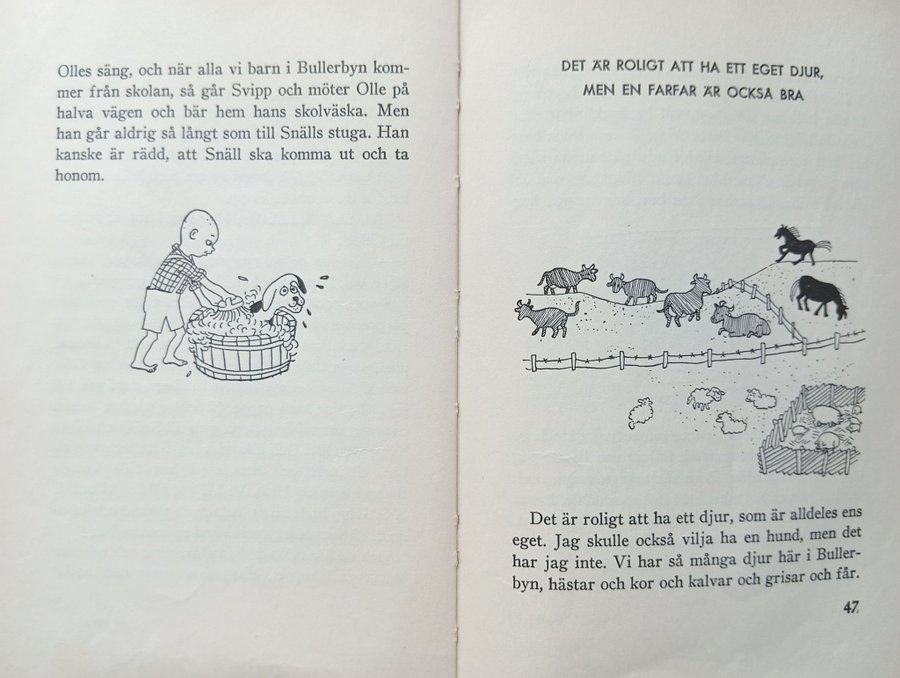 Olles säng, och när alla vi barn i Bullerbyn kommer från skolan, så går Svipp och möter Olle på halva vägen och bär hem hans skolväska. Men han går aldrig så långt som till Snälls stuga. Han kanske är rädd, att Snäll ska komma ut och ta honom.

DET ÄR ROLIGT ATT HA ETT EGET DJUR,
MEN EN FARFAR ÄR OCKSÅ BRA

Det är roligt att ha ett djur, som är alldeles ens eget. Jag skulle också vilja ha en hund, men det har jag inte. Vi har så många djur här i Bullerbyn, hästar och kor och kalvar och grisar och får.

47